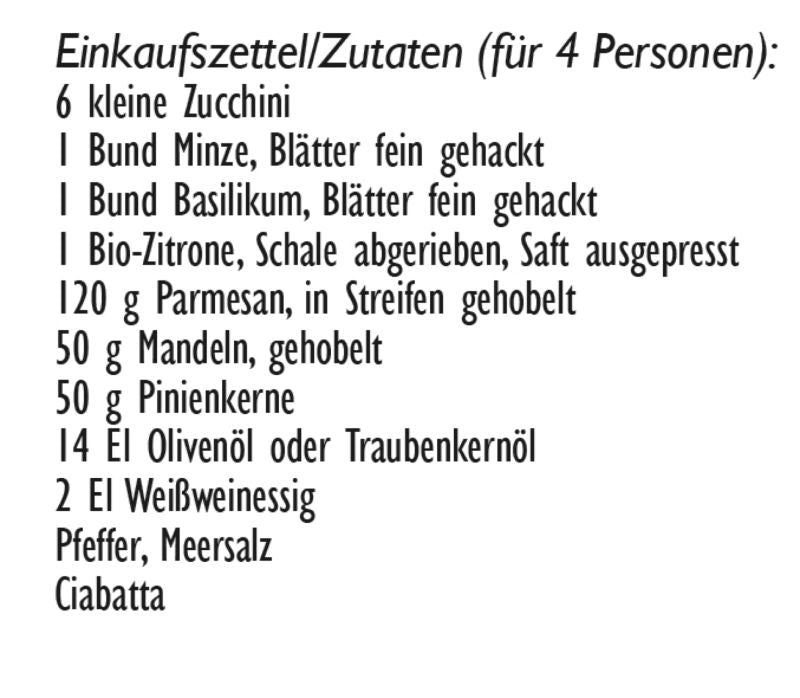 Einkaufszettel/Zutaten (für 4 Personen):
6 kleine Zucchini
1 Bund Minze, Blätter fein gehackt
1 Bund Basilikum, Blätter fein gehackt
1 Bio-Zitrone, Schale abgerieben, Saft ausgepresst
120 g Parmesan, in Streifen gehobelt
50 g Mandeln, gehobelt
50 g Pinienkerne
14 El Olivenöl oder Traubenkernöl
2 El Weißweinessig
Pfeffer, Meersalz
Ciabatta